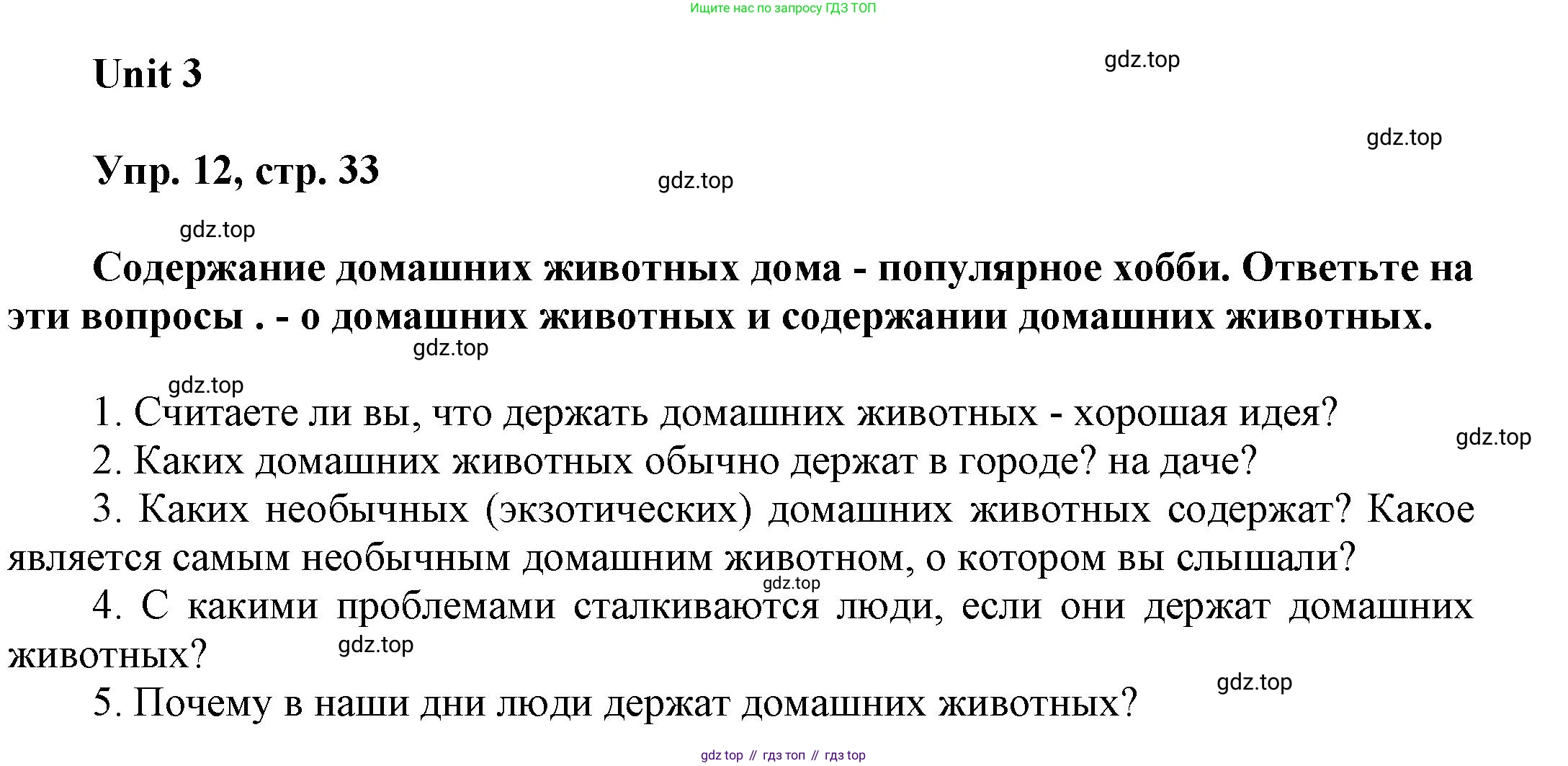 Ищите нас по запросу ГДЗ ТОП

Unit 3

gdz.top

gdz.top

Упр. 12, стр. 33

gdz.top

gdz.top

Содержание домашних животных дома - популярное хобби. Ответьте на эти вопросы . - о домашних животных и содержании домашних животных.

gdz.top

gdz.top

1. Считаете ли вы, что держать домашних животных - хорошая идея?

gdz.top

2. Каких домашних животных обычно держат в городе? на даче?

3. Каких необычных (экзотических) домашних животных содержат? Какое является самым необычным домашним животном, о котором вы слышали?

gdz.top

4. С какими проблемами сталкиваются люди, если они держат домашних животных?

gdz.top

gdz.top

5. Почему в наши дни люди держат домашних животных?

gdz top // гдз топ // гдз top